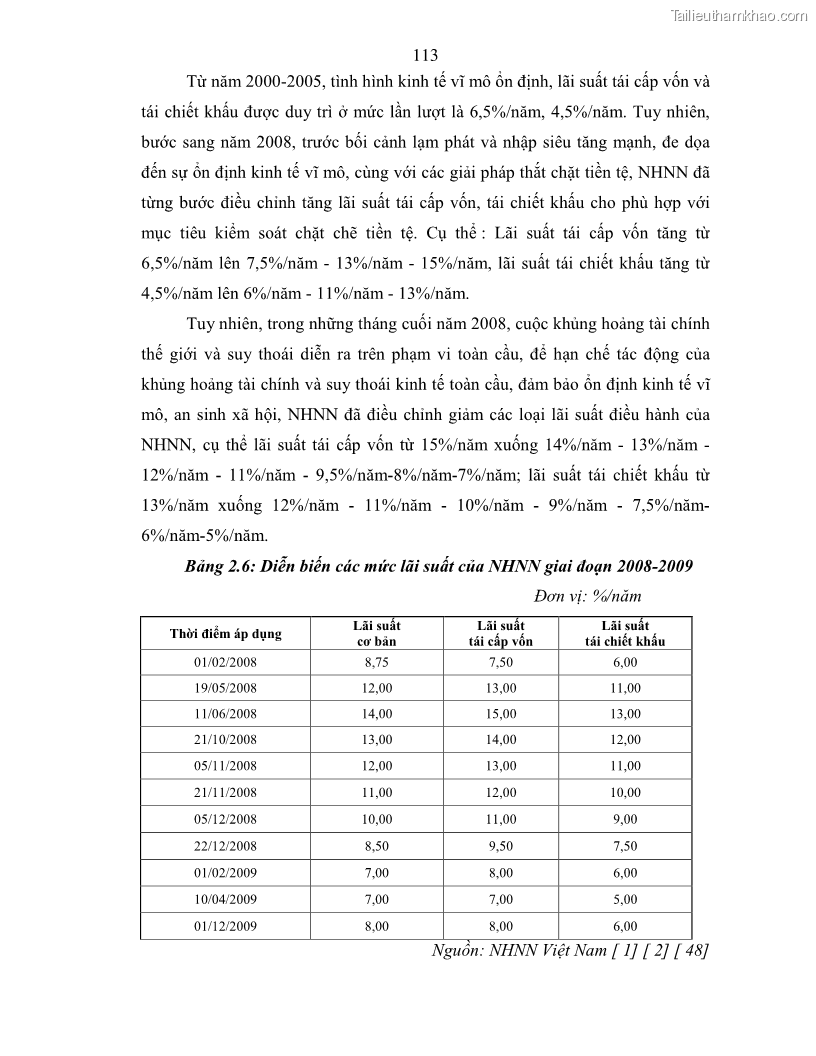 Tailieuthamkhao.com

113

Từ năm 2000-2005, tình hình kinh tế vĩ mô ổn định, lãi suất tái cấp vốn và tái chiết khấu được duy trì ở mức lần lượt là 6,5%/năm, 4,5%/năm. Tuy nhiên, bước sang năm 2008, trước bối cảnh lạm phát và nhập siêu tăng mạnh, đe dọa đến sự ổn định kinh tế vĩ mô, cùng với các giải pháp thắt chặt tiền tệ, NHNN đã từng bước điều chỉnh tăng lãi suất tái cấp vốn, tái chiết khấu cho phù hợp với mục tiêu kiểm soát chặt chẽ tiền tệ. Cụ thể : Lãi suất tái cấp vốn tăng từ 6,5%/năm lên 7,5%/năm - 13%/năm - 15%/năm, lãi suất tái chiết khấu tăng từ 4,5%/năm lên 6%/năm - 11%/năm - 13%/năm.

Tuy nhiên, trong những tháng cuối năm 2008, cuộc khủng hoảng tài chính thế giới và suy thoái diễn ra trên phạm vi toàn cầu, để hạn chế tác động của khủng hoảng tài chính và suy thoái kinh tế toàn cầu, đảm bảo ổn định kinh tế vĩ mô, an sinh xã hội, NHNN đã điều chỉnh giảm các loại lãi suất điều hành của NHNN, cụ thể lãi suất tái cấp vốn từ 15%/năm xuống 14%/năm - 13%/năm - 12%/năm - 11%/năm - 9,5%/năm-8%/năm-7%/năm; lãi suất tái chiết khấu từ 13%/năm xuống 12%/năm - 11%/năm - 10%/năm - 9%/năm - 7,5%/năm-6%/năm-5%/năm.

Bảng 2.6: Diễn biến các mức lãi suất của NHNN giai đoạn 2008-2009

Đơn vị: %/năm

| Thời điểm áp dụng | Lãi suất cơ bản | Lãi suất tái cấp vốn | Lãi suất tái chiết khấu |
|---|---|---|---|
| 01/02/2008 | 8,75 | 7,50 | 6,00 |
| 19/05/2008 | 12,00 | 13,00 | 11,00 |
| 11/06/2008 | 14,00 | 15,00 | 13,00 |
| 21/10/2008 | 13,00 | 14,00 | 12,00 |
| 05/11/2008 | 12,00 | 13,00 | 11,00 |
| 21/11/2008 | 11,00 | 12,00 | 10,00 |
| 05/12/2008 | 10,00 | 11,00 | 9,00 |
| 22/12/2008 | 8,50 | 9,50 | 7,50 |
| 01/02/2009 | 7,00 | 8,00 | 6,00 |
| 10/04/2009 | 7,00 | 7,00 | 5,00 |
| 01/12/2009 | 8,00 | 8,00 | 6,00 |

Nguồn: NHNN Việt Nam [ 1] [ 2] [ 48]